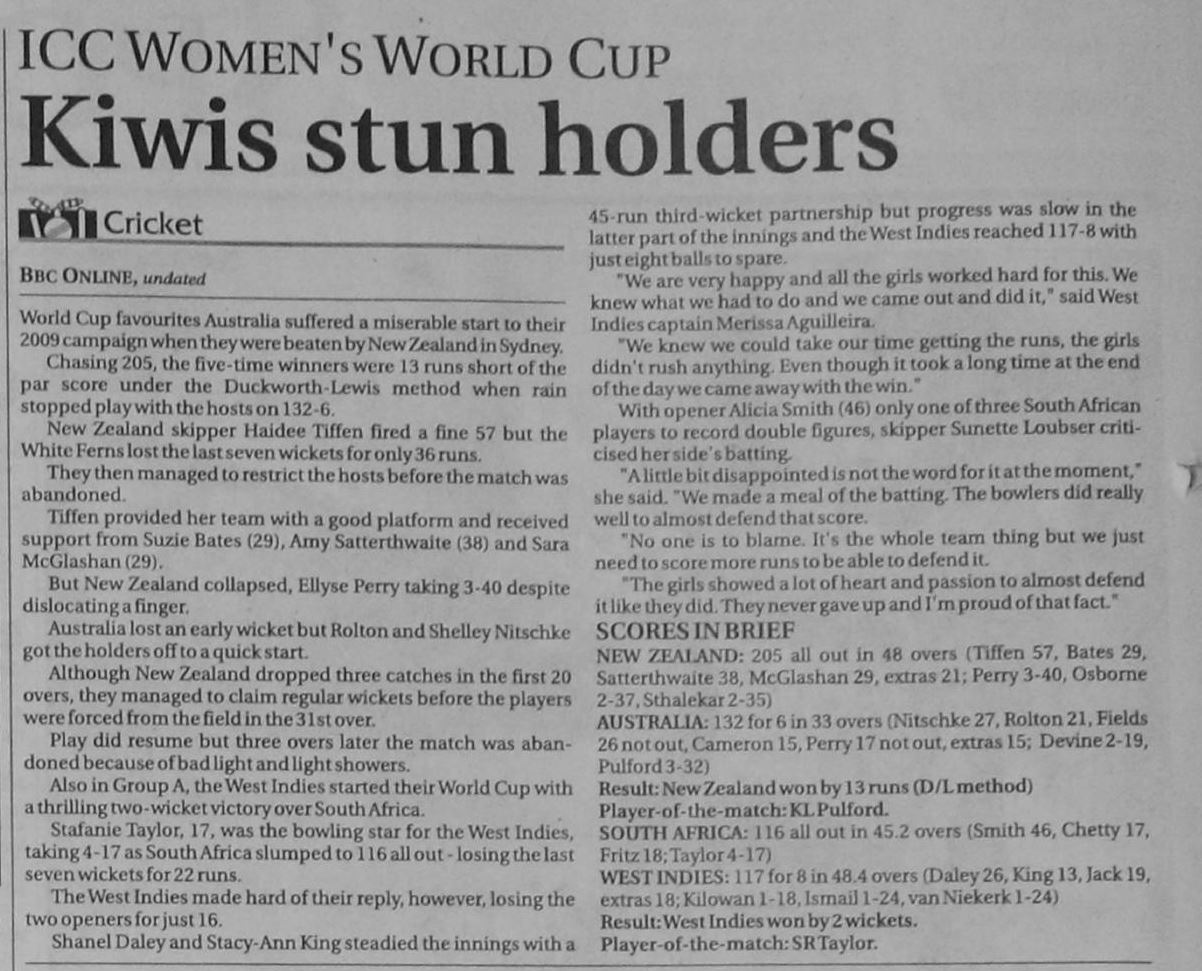 ICC WOMEN'S WORLD CUP

Kiwis stun holders

Cricket

BBC ONLINE, undated

World Cup favourites Australia suffered a miserable start to their 2009 campaign when they were beaten by New Zealand in Sydney.

Chasing 205, the five-time winners were 13 runs short of the par score under the Duckworth-Lewis method when rain stopped play with the hosts on 132-6.

New Zealand skipper Haidee Tiffen fired a fine 57 but the White Ferns lost the last seven wickets for only 36 runs.

They then managed to restrict the hosts before the match was abandoned.

Tiffen provided her team with a good platform and received support from Suzie Bates (29), Amy Satterthwaite (38) and Sara McGlashan (29).

But New Zealand collapsed, Ellyse Perry taking 3-40 despite dislocating a finger.

Australia lost an early wicket but Rolton and Shelley Nitschke got the holders off to a quick start.

Although New Zealand dropped three catches in the first 20 overs, they managed to claim regular wickets before the players were forced from the field in the 31st over.

Play did resume but three overs later the match was abandoned because of bad light and light showers.

Also in Group A, the West Indies started their World Cup with a thrilling two-wicket victory over South Africa.

Stafanie Taylor, 17, was the bowling star for the West Indies, taking 4-17 as South Africa slumped to 116 all out - losing the last seven wickets for 22 runs.

The West Indies made hard of their reply, however, losing the two openers for just 16.

Shanel Daley and Stacy-Ann King steadied the innings with a 45-run third-wicket partnership but progress was slow in the latter part of the innings and the West Indies reached 117-8 with just eight balls to spare.

"We are very happy and all the girls worked hard for this. We knew what we had to do and we came out and did it," said West Indies captain Merissa Aguilleira.

"We knew we could take our time getting the runs, the girls didn't rush anything. Even though it took a long time at the end of the day we came away with the win."

With opener Alicia Smith (46) only one of three South African players to record double figures, skipper Sunette Loubser criticised her side's batting.

"A little bit disappointed is not the word for it at the moment," she said. "We made a meal of the batting. The bowlers did really well to almost defend that score.

"No one is to blame. It's the whole team thing but we just need to score more runs to be able to defend it.

"The girls showed a lot of heart and passion to almost defend it like they did. They never gave up and I'm proud of that fact."

SCORES IN BRIEF

NEW ZEALAND: 205 all out in 48 overs (Tiffen 57, Bates 29, Satterthwaite 38, McGlashan 29, extras 21; Perry 3-40, Osborne 2-37, Sthalekar 2-35)

AUSTRALIA: 132 for 6 in 33 overs (Nitschke 27, Rolton 21, Fields 26 not out, Cameron 15, Perry 17 not out, extras 15; Devine 2-19, Pulford 3-32)

Result: New Zealand won by 13 runs (D/L method)

Player-of-the-match: KL Pulford.

SOUTH AFRICA: 116 all out in 45.2 overs (Smith 46, Chetty 17, Fritz 18; Taylor 4-17)

WEST INDIES: 117 for 8 in 48.4 overs (Daley 26, King 13, Jack 19, extras 18; Kilowan 1-18, Ismail 1-24, van Niekerk 1-24)

Result: West Indies won by 2 wickets.

Player-of-the-match: SR Taylor.